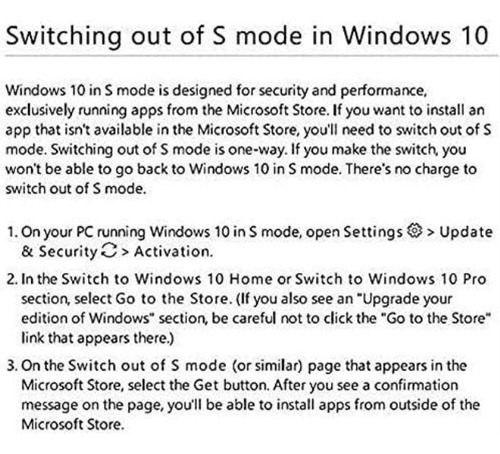 Switching out of S mode in Windows 10

Windows 10 in S mode is designed for security and performance, exclusively running apps from the Microsoft Store. If you want to install an app that isn't available in the Microsoft Store, you'll need to switch out of S mode. Switching out of S mode is one-way. If you make the switch, you won't be able to go back to Windows 10 in S mode. There's no charge to switch out of S mode.

1. On your PC running Windows 10 in S mode, open Settings > Update & Security > Activation.

2. In the Switch to Windows 10 Home or Switch to Windows 10 Pro section, select Go to the Store. (If you also see an "Upgrade your edition of Windows" section, be careful not to click the "Go to the Store" link that appears there.)

3. On the Switch out of S mode (or similar) page that appears in the Microsoft Store, select the Get button. After you see a confirmation message on the page, you'll be able to install apps from outside of the Microsoft Store.